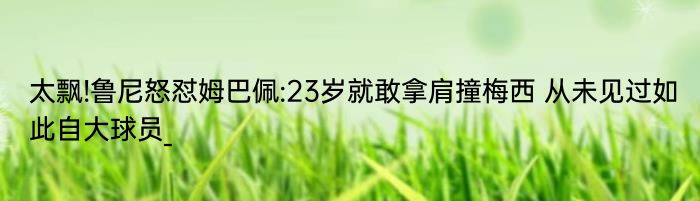 太飘!鲁尼怒怼姆巴佩:23岁就敢拿肩撞梅西 从未见过如此自大球员_